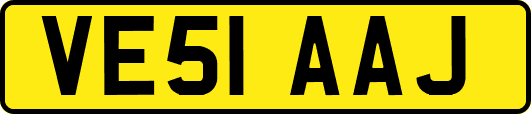 VE51 AAJ